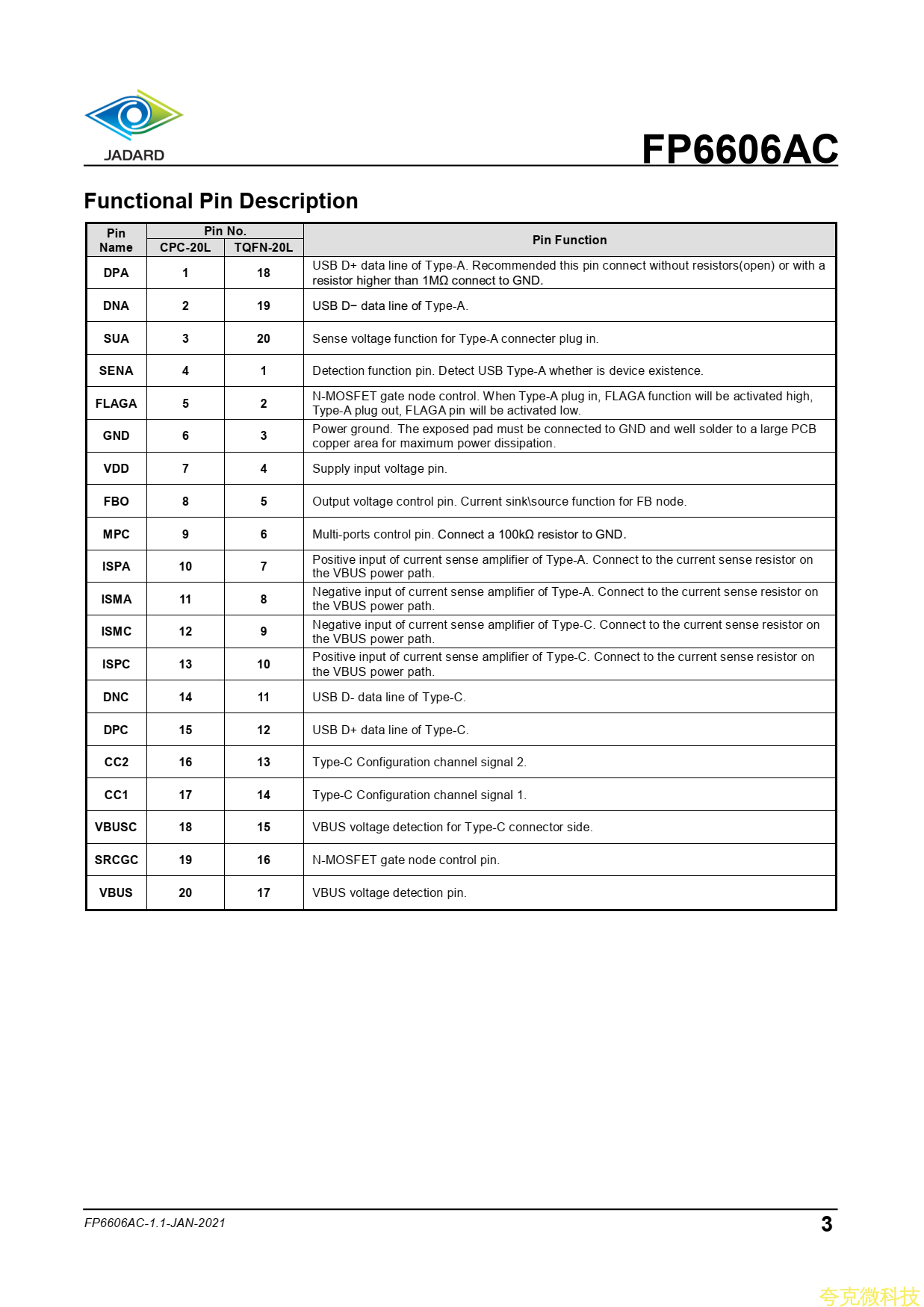 JADARD

FP6606AC

Functional Pin Description

| Pin Name | Pin No. CPC-20L | Pin No. TQFN-20L | Pin Function |
|---|---|---|---|
| DPA | 1 | 18 | USB D+ data line of Type-A. Recommended this pin connect without resistors(open) or with a resistor higher than 1MΩ connect to GND. |
| DNA | 2 | 19 | USB D− data line of Type-A. |
| SUA | 3 | 20 | Sense voltage function for Type-A connecter plug in. |
| SENA | 4 | 1 | Detection function pin. Detect USB Type-A whether is device existence. |
| FLAGA | 5 | 2 | N-MOSFET gate node control. When Type-A plug in, FLAGA function will be activated high, Type-A plug out, FLAGA pin will be activated low. |
| GND | 6 | 3 | Power ground. The exposed pad must be connected to GND and well solder to a large PCB copper area for maximum power dissipation. |
| VDD | 7 | 4 | Supply input voltage pin. |
| FBO | 8 | 5 | Output voltage control pin. Current sink\source function for FB node. |
| MPC | 9 | 6 | Multi-ports control pin. Connect a 100kΩ resistor to GND. |
| ISPA | 10 | 7 | Positive input of current sense amplifier of Type-A. Connect to the current sense resistor on the VBUS power path. |
| ISMA | 11 | 8 | Negative input of current sense amplifier of Type-A. Connect to the current sense resistor on the VBUS power path. |
| ISMC | 12 | 9 | Negative input of current sense amplifier of Type-C. Connect to the current sense resistor on the VBUS power path. |
| ISPC | 13 | 10 | Positive input of current sense amplifier of Type-C. Connect to the current sense resistor on the VBUS power path. |
| DNC | 14 | 11 | USB D- data line of Type-C. |
| DPC | 15 | 12 | USB D+ data line of Type-C. |
| CC2 | 16 | 13 | Type-C Configuration channel signal 2. |
| CC1 | 17 | 14 | Type-C Configuration channel signal 1. |
| VBUSC | 18 | 15 | VBUS voltage detection for Type-C connector side. |
| SRCGC | 19 | 16 | N-MOSFET gate node control pin. |
| VBUS | 20 | 17 | VBUS voltage detection pin. |

FP6606AC-1.1-JAN-2021 3

夸克微科技